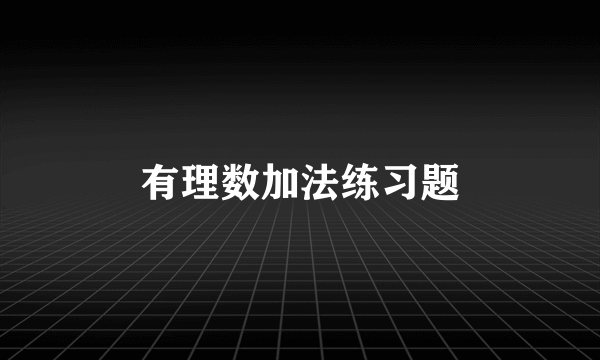 有理数加法练习题